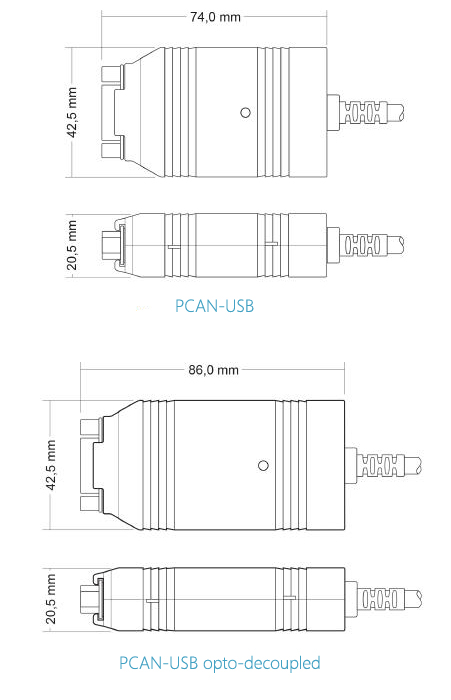 74,0 mm

42,5 mm

20,5 mm

PCAN-USB

86,0 mm

42,5 mm

20,5 mm

PCAN-USB opto-decoupled